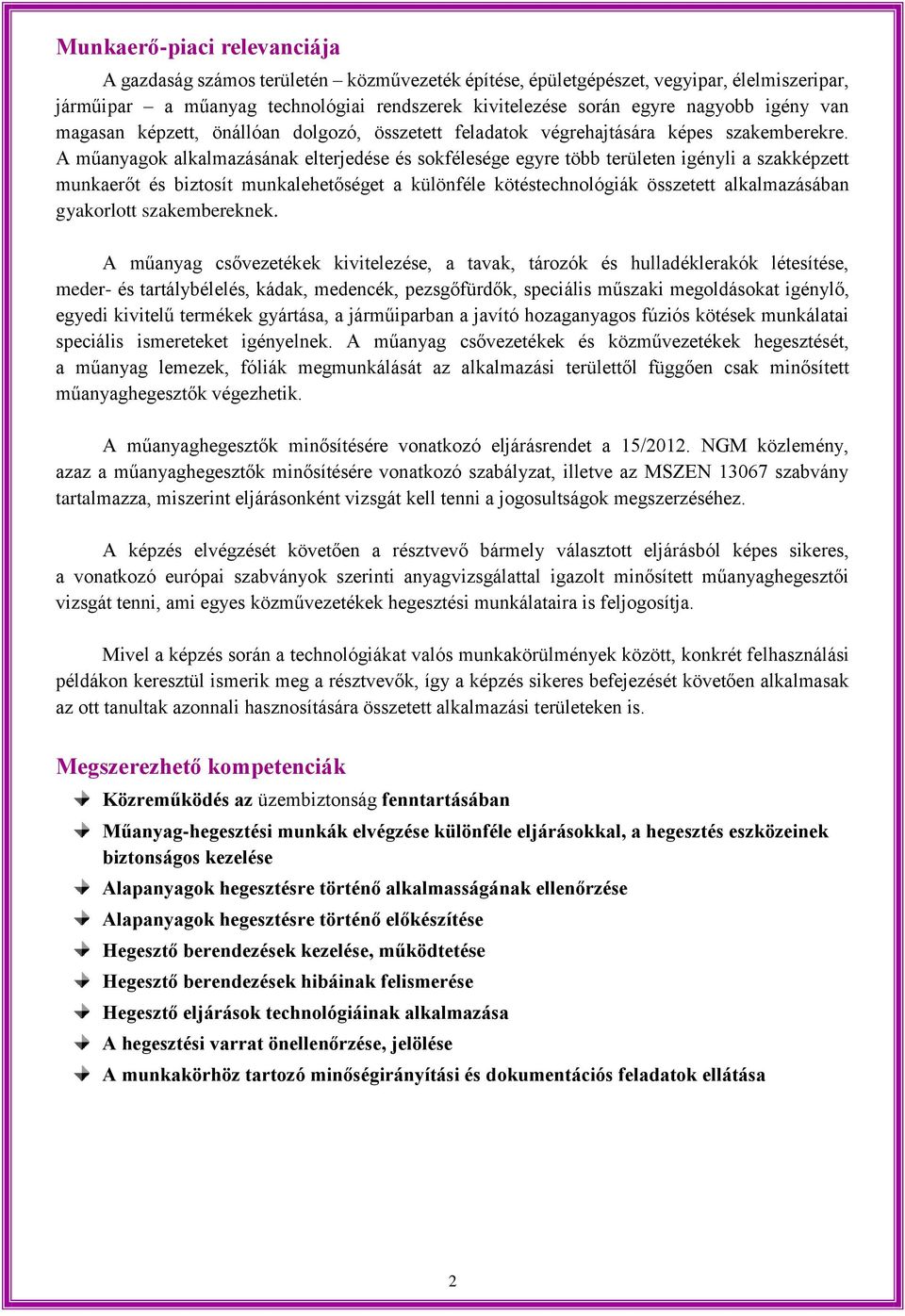 Munkaerő-piaci relevanciája

A gazdaság számos területén – közművezeték építése, épületgépészet, vegyipar, élelmiszeripar, járműipar – a műanyag technológiai rendszerek kivitelezése során egyre nagyobb igény van magasan képzett, önállóan dolgozó, összetett feladatok végrehajtására képes szakemberekre. A műanyagok alkalmazásának elterjedése és sokfélesége egyre több területen igényli a szakképzett munkaerőt és biztosít munkalehetőséget a különféle kötéstechnológiák összetett alkalmazásában gyakorlott szakembereknek.

A műanyag csővezetékek kivitelezése, a tavak, tározók és hulladéklerakók létesítése, meder- és tartálybélelés, kádak, medencék, pezsgőfürdők, speciális műszaki megoldásokat igénylő, egyedi kivitelű termékek gyártása, a járműiparban a javító hozaganyagos fúziós kötések munkálatai speciális ismereteket igényelnek. A műanyag csővezetékek és közművezetékek hegesztését, a műanyag lemezek, fóliák megmunkálását az alkalmazási területtől függően csak minősített műanyaghegesztők végezhetik.

A műanyaghegesztők minősítésére vonatkozó eljárásrendet a 15/2012. NGM közlemény, azaz a műanyaghegesztők minősítésére vonatkozó szabályzat, illetve az MSZEN 13067 szabvány tartalmazza, miszerint eljárásonként vizsgát kell tenni a jogosultságok megszerzéséhez.

A képzés elvégzését követően a résztvevő bármely választott eljárásból képes sikeres, a vonatkozó európai szabványok szerinti anyagvizsgálattal igazolt minősített műanyaghegesztői vizsgát tenni, ami egyes közművezetékek hegesztési munkálataira is feljogosítja.

Mivel a képzés során a technológiákat valós munkakörülmények között, konkrét felhasználási példákon keresztül ismerik meg a résztvevők, így a képzés sikeres befejezését követően alkalmasak az ott tanultak azonnali hasznosítására összetett alkalmazási területeken is.

Megszerezhető kompetenciák

Közreműködés az üzembiztonság fenntartásában
Műanyag-hegesztési munkák elvégzése különféle eljárásokkal, a hegesztés eszközeinek biztonságos kezelése
Alapanyagok hegesztésre történő alkalmasságának ellenőrzése
Alapanyagok hegesztésre történő előkészítése
Hegesztő berendezések kezelése, működtetése
Hegesztő berendezések hibáinak felismerése
Hegesztő eljárások technológiáinak alkalmazása
A hegesztési varrat önellenőrzése, jelölése
A munkakörhöz tartozó minőségirányítási és dokumentációs feladatok ellátása

2